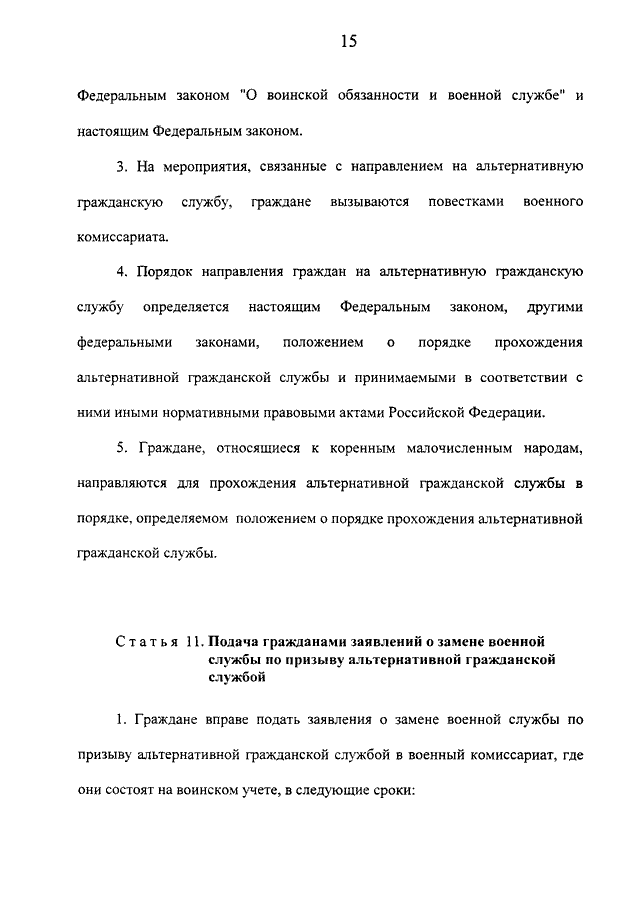 15

Федеральным законом "О воинской обязанности и военной службе" и настоящим Федеральным законом.

3. На мероприятия, связанные с направлением на альтернативную гражданскую службу, граждане вызываются повестками военного комиссариата.

4. Порядок направления граждан на альтернативную гражданскую службу определяется настоящим Федеральным законом, другими федеральными законами, положением о порядке прохождения альтернативной гражданской службы и принимаемыми в соответствии с ними иными нормативными правовыми актами Российской Федерации.

5. Граждане, относящиеся к коренным малочисленным народам, направляются для прохождения альтернативной гражданской службы в порядке, определяемом положением о порядке прохождения альтернативной гражданской службы.

Статья 11. Подача гражданами заявлений о замене военной службы по призыву альтернативной гражданской службой

1. Граждане вправе подать заявления о замене военной службы по призыву альтернативной гражданской службой в военный комиссариат, где они состоят на воинском учете, в следующие сроки: